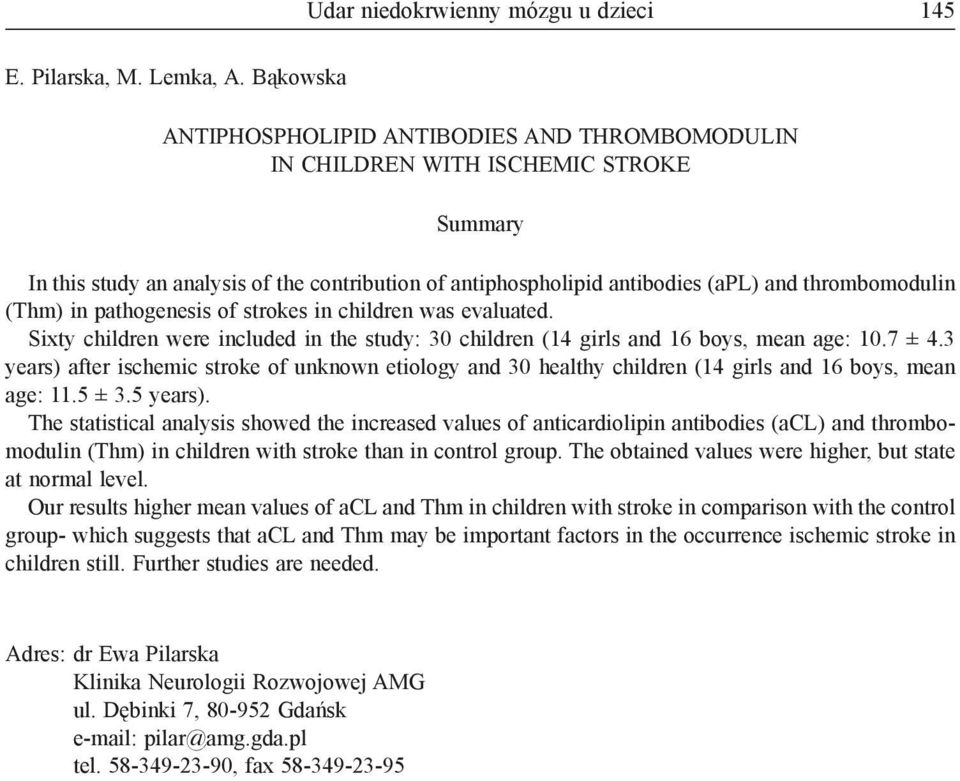 Udar niedokrwienny mózgu u dzieci 145

E. Pilarska, M. Lemka, A. Bąkowska

ANTIPHOSPHOLIPID ANTIBODIES AND THROMBOMODULIN IN CHILDREN WITH ISCHEMIC STROKE

Summary

In this study an analysis of the contribution of antiphospholipid antibodies (aPL) and thrombomodulin (Thm) in pathogenesis of strokes in children was evaluated.

Sixty children were included in the study: 30 children (14 girls and 16 boys, mean age: 10.7 ± 4.3 years) after ischemic stroke of unknown etiology and 30 healthy children (14 girls and 16 boys, mean age: 11.5 ± 3.5 years).

The statistical analysis showed the increased values of anticardiolipin antibodies (aCL) and thrombomodulin (Thm) in children with stroke than in control group. The obtained values were higher, but state at normal level.

Our results higher mean values of aCL and Thm in children with stroke in comparison with the control group- which suggests that aCL and Thm may be important factors in the occurrence ischemic stroke in children still. Further studies are needed.

Adres: dr Ewa Pilarska
Klinika Neurologii Rozwojowej AMG
ul. Dębinki 7, 80-952 Gdańsk
e-mail: pilar@amg.gda.pl
tel. 58-349-23-90, fax 58-349-23-95